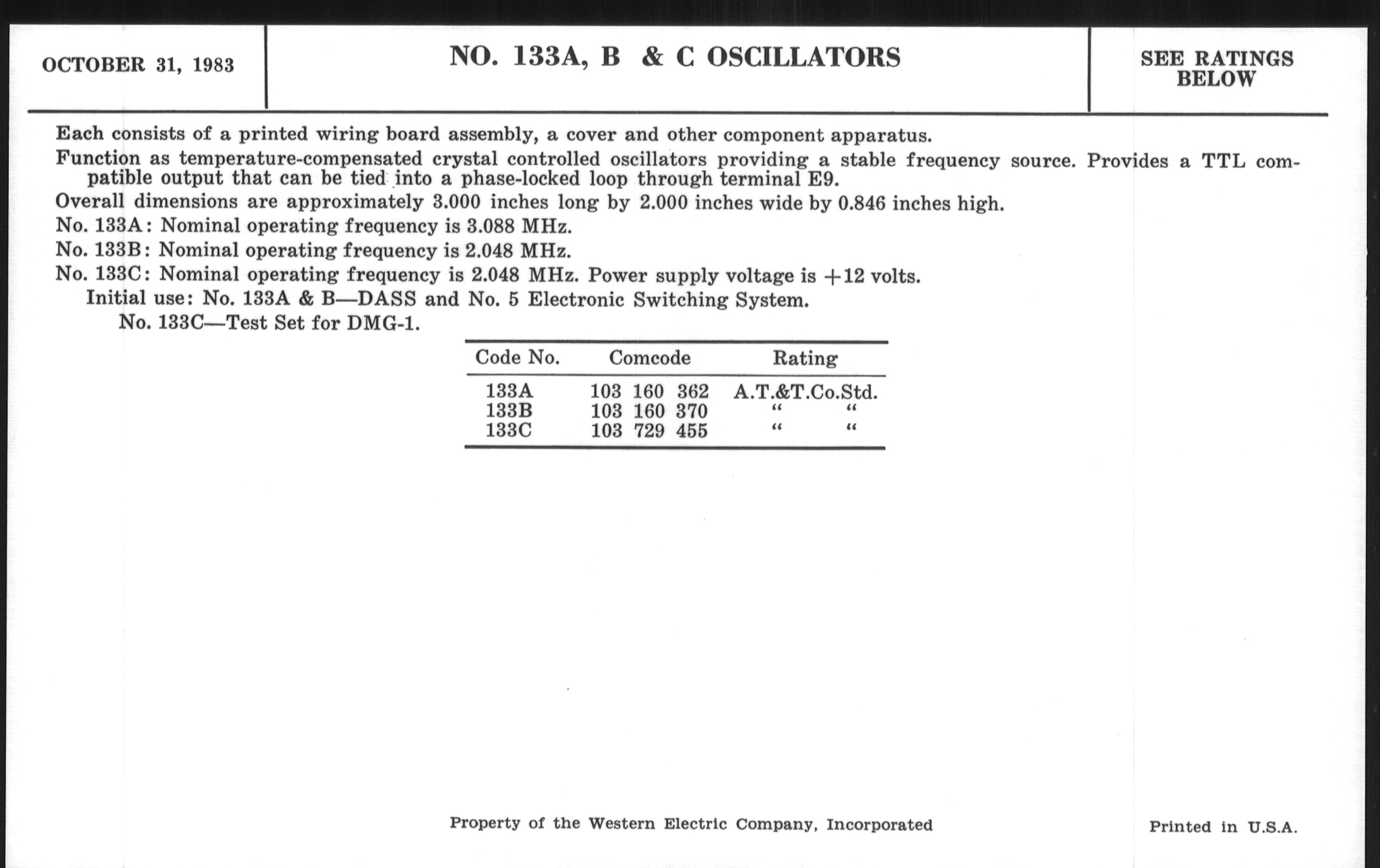 OCTOBER 31, 1983

NO. 133A, B & C OSCILLATORS

SEE RATINGS BELOW

Each consists of a printed wiring board assembly, a cover and other component apparatus.

Function as temperature-compensated crystal controlled oscillators providing a stable frequency source. Provides a TTL compatible output that can be tied into a phase-locked loop through terminal E9.

Overall dimensions are approximately 3.000 inches long by 2.000 inches wide by 0.846 inches high.

No. 133A: Nominal operating frequency is 3.088 MHz.

No. 133B: Nominal operating frequency is 2.048 MHz.

No. 133C: Nominal operating frequency is 2.048 MHz. Power supply voltage is +12 volts.

Initial use: No. 133A & B—DASS and No. 5 Electronic Switching System.

No. 133C—Test Set for DMG-1.

| Code No. | Comcode | Rating |
|---|---|---|
| 133A | 103 160 362 | A.T.&T.Co.Std. |
| 133B | 103 160 370 | " " |
| 133C | 103 729 455 | " " |

Property of the Western Electric Company, Incorporated

Printed in U.S.A.